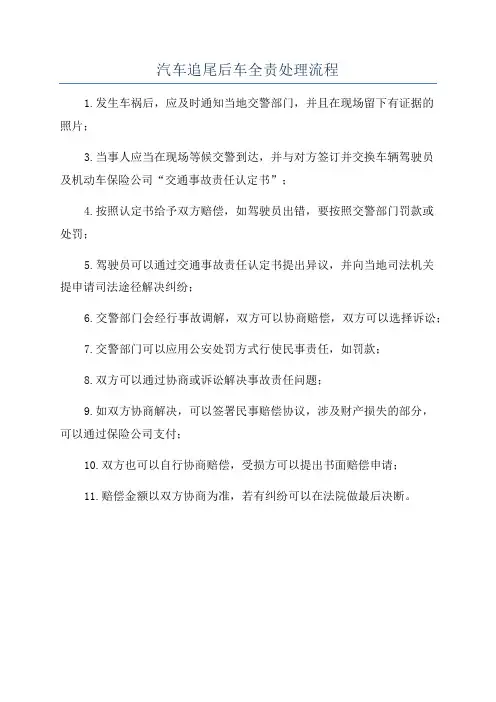 汽车追尾后车全责处理流程

1.发生车祸后，应及时通知当地交警部门，并且在现场留下有证据的照片；

3.当事人应当在现场等候交警到达，并与对方签订并交换车辆驾驶员及机动车保险公司“交通事故责任认定书”；

4.按照认定书给予双方赔偿，如驾驶员出错，要按照交警部门罚款或处罚；

5.驾驶员可以通过交通事故责任认定书提出异议，并向当地司法机关提申请司法途径解决纠纷；

6.交警部门会经行事故调解，双方可以协商赔偿，双方可以选择诉讼；

7.交警部门可以应用公安处罚方式行使民事责任，如罚款；

8.双方可以通过协商或诉讼解决事故责任问题；

9.如双方协商解决，可以签署民事赔偿协议，涉及财产损失的部分，可以通过保险公司支付；

10.双方也可以自行协商赔偿，受损方可以提出书面赔偿申请；

11.赔偿金额以双方协商为准，若有纠纷可以在法院做最后决断。